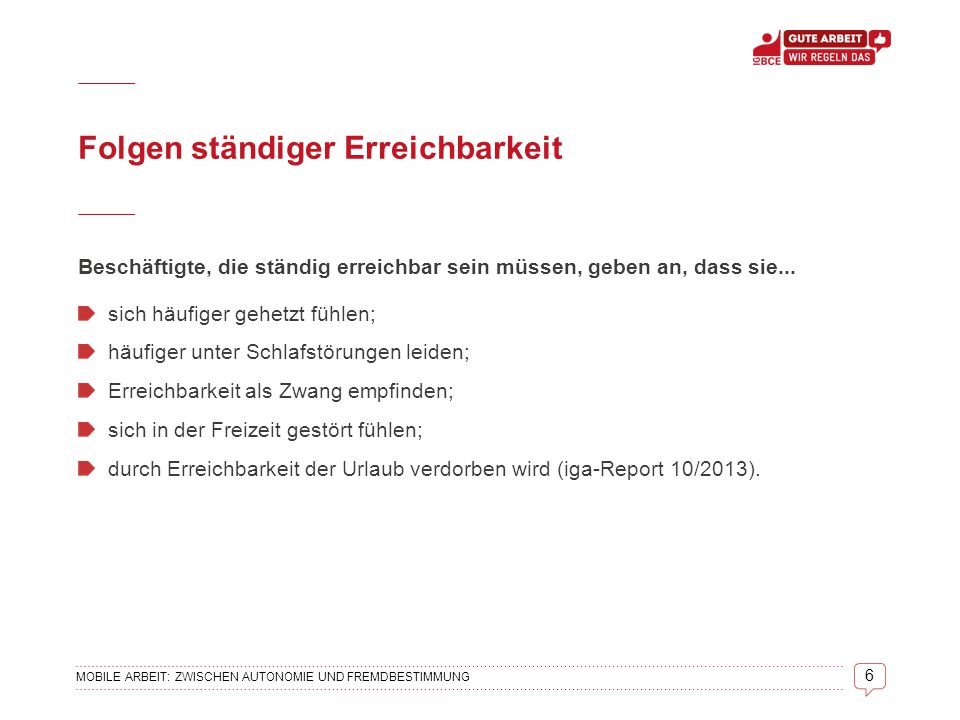 IG BCE GUTE ARBEIT WIR REGELN DAS

Folgen ständiger Erreichbarkeit

Beschäftigte, die ständig erreichbar sein müssen, geben an, dass sie...

sich häufiger gehetzt fühlen;

häufiger unter Schlafstörungen leiden;

Erreichbarkeit als Zwang empfinden;

sich in der Freizeit gestört fühlen;

durch Erreichbarkeit der Urlaub verdorben wird (iga-Report 10/2013).

MOBILE ARBEIT: ZWISCHEN AUTONOMIE UND FREMDBESTIMMUNG

6